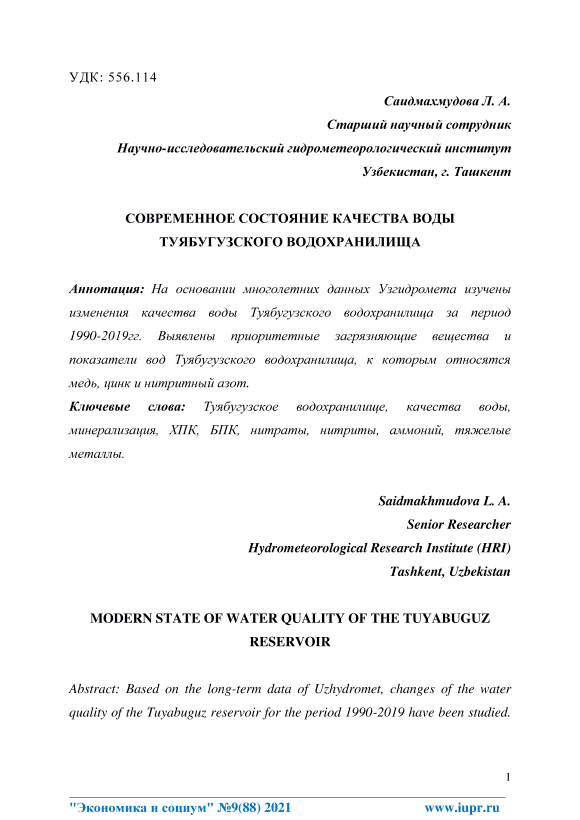 УДК: 556.114

Саидмахмудова Л. А.
Старший научный сотрудник
Научно-исследовательский гидрометеорологический институт
Узбекистан, г. Ташкент

СОВРЕМЕННОЕ СОСТОЯНИЕ КАЧЕСТВА ВОДЫ ТУЯБУГУЗСКОГО ВОДОХРАНИЛИЩА

Аннотация: На основании многолетних данных Узгидромета изучены изменения качества воды Туябугузского водохранилища за период 1990-2019гг. Выявлены приоритетные загрязняющие вещества и показатели вод Туябугузского водохранилища, к которым относятся медь, цинк и нитритный азот.
Ключевые слова: Туябугузское водохранилище, качества воды, минерализация, ХПК, БПК, нитраты, нитриты, аммоний, тяжелые металлы.

Saidmakhmudova L. A.
Senior Researcher
Hydrometeorological Research Institute (HRI)
Tashkent, Uzbekistan

MODERN STATE OF WATER QUALITY OF THE TUYABUGUZ RESERVOIR

Abstract: Based on the long-term data of Uzhydromet, changes of the water quality of the Tuyabuguz reservoir for the period 1990-2019 have been studied.

1

"Экономика и социум" №9(88) 2021 www.iupr.ru